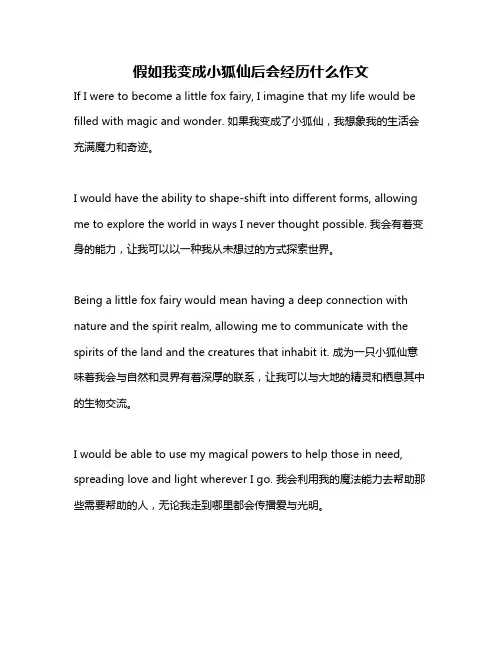 假如我变成小狐仙后会经历什么作文

If I were to become a little fox fairy, I imagine that my life would be filled with magic and wonder. 如果我变成了小狐仙，我想象我的生活会充满魔力和奇迹。

I would have the ability to shape-shift into different forms, allowing me to explore the world in ways I never thought possible. 我会有着变身的能力，让我可以以一种我从未想过的方式探索世界。

Being a little fox fairy would mean having a deep connection with nature and the spirit realm, allowing me to communicate with the spirits of the land and the creatures that inhabit it. 成为一只小狐仙意味着我会与自然和灵界有着深厚的联系，让我可以与大地的精灵和栖息其中的生物交流。

I would be able to use my magical powers to help those in need, spreading love and light wherever I go. 我会利用我的魔法能力去帮助那些需要帮助的人，无论我走到哪里都会传播爱与光明。